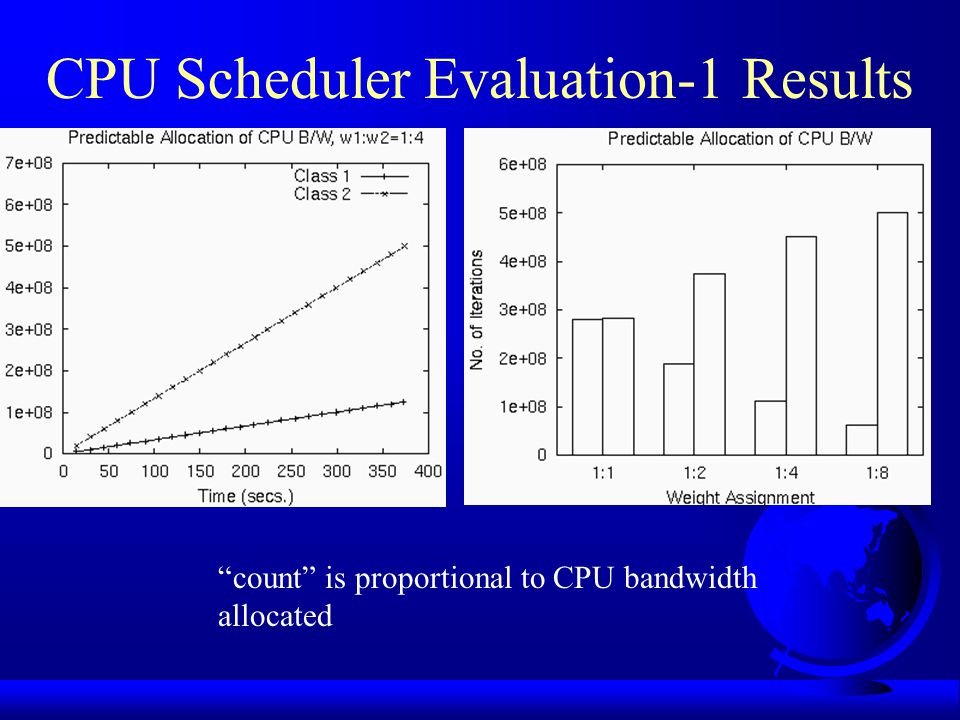 CPU Scheduler Evaluation-1 Results

Predictable Allocation of CPU B/W, w1:w2=1:4

Class 1
Class 2

7e+08
6e+08
5e+08
4e+08
3e+08
2e+08
1e+08
0

0 50 100 150 200 250 300 350 400
Time (secs.)

Predictable Allocation of CPU B/W

No. of Iterations

6e+08
5e+08
4e+08
3e+08
2e+08
1e+08
0

1:1 1:2 1:4 1:8
Weight Assignment

“count” is proportional to CPU bandwidth allocated